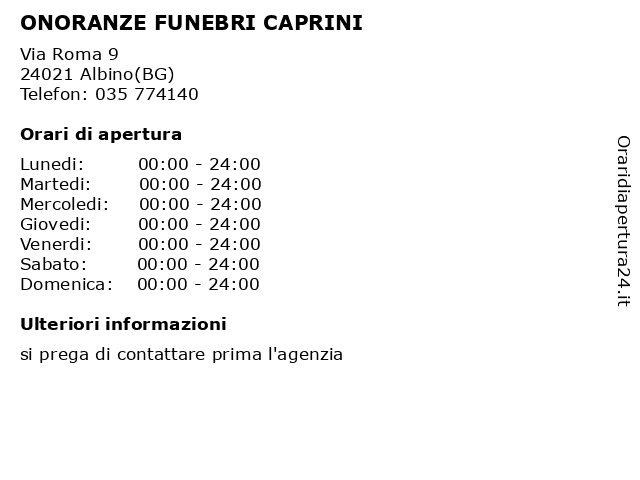 ONORANZE FUNEBRI CAPRINI

Via Roma 9
24021 Albino(BG)
Telefon: 035 774140

Orari di apertura

Lunedi: 00:00 - 24:00
Martedi: 00:00 - 24:00
Mercoledi: 00:00 - 24:00
Giovedi: 00:00 - 24:00
Venerdi: 00:00 - 24:00
Sabato: 00:00 - 24:00
Domenica: 00:00 - 24:00

Ulteriori informazioni

si prega di contattare prima l'agenzia

Oraridiapertura24.it